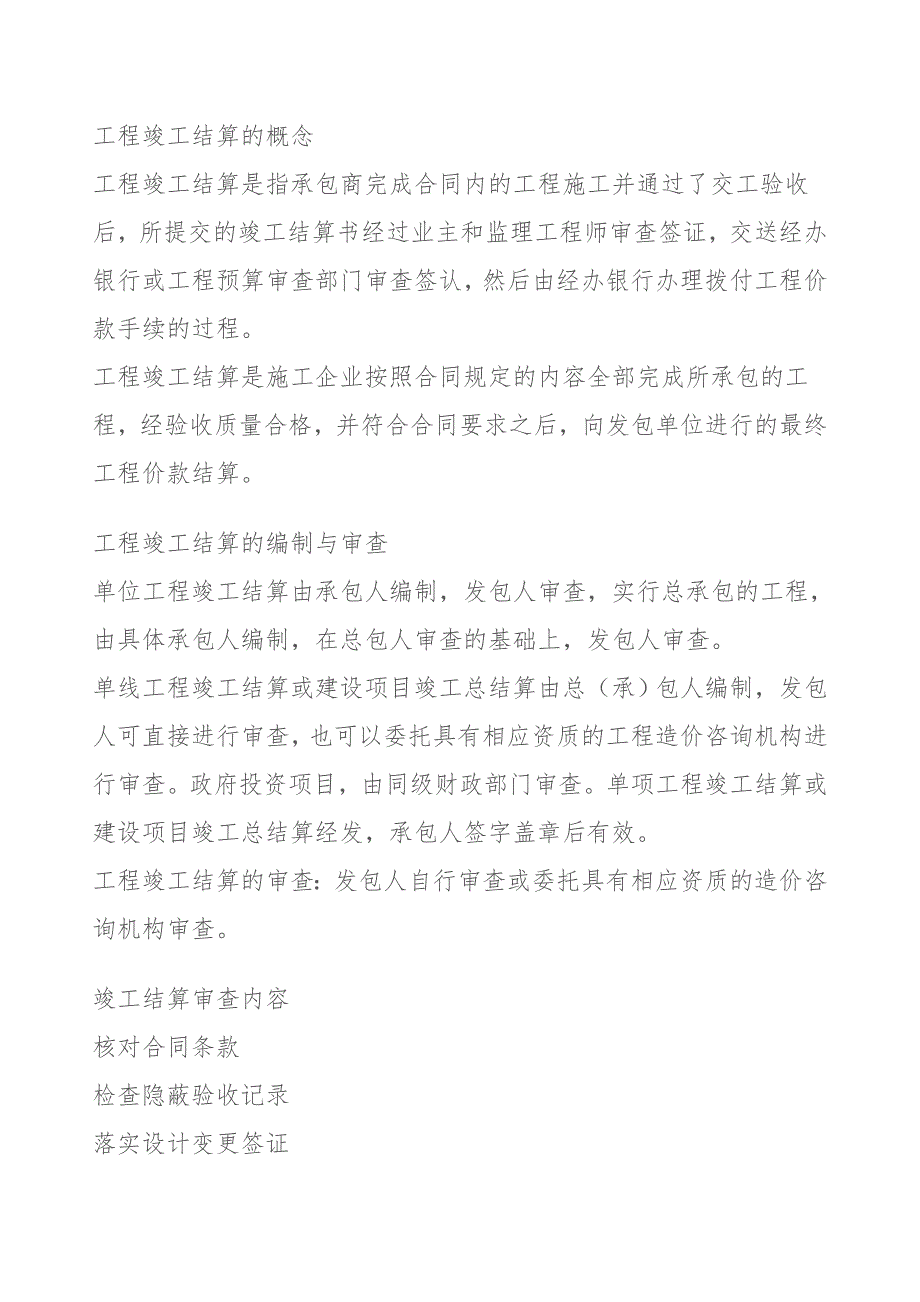 工程竣工结算的概念

工程竣工结算是指承包商完成合同内的工程施工并通过了交工验收后，所提交的竣工结算书经过业主和监理工程师审查签证，交送经办银行或工程预算审查部门审查签认，然后由经办银行办理拨付工程价款手续的过程。

工程竣工结算是施工企业按照合同规定的内容全部完成所承包的工程，经验收质量合格，并符合合同要求之后，向发包单位进行的最终工程价款结算。

工程竣工结算的编制与审查

单位工程竣工结算由承包人编制，发包人审查，实行总承包的工程，由具体承包人编制，在总包人审查的基础上，发包人审查。

单线工程竣工结算或建设项目竣工总结算由总（承）包人编制，发包人可直接进行审查，也可以委托具有相应资质的工程造价咨询机构进行审查。政府投资项目，由同级财政部门审查。单项工程竣工结算或建设项目竣工总结算经发，承包人签字盖章后有效。

工程竣工结算的审查：发包人自行审查或委托具有相应资质的造价咨询机构审查。

竣工结算审查内容

核对合同条款

检查隐蔽验收记录

落实设计变更签证